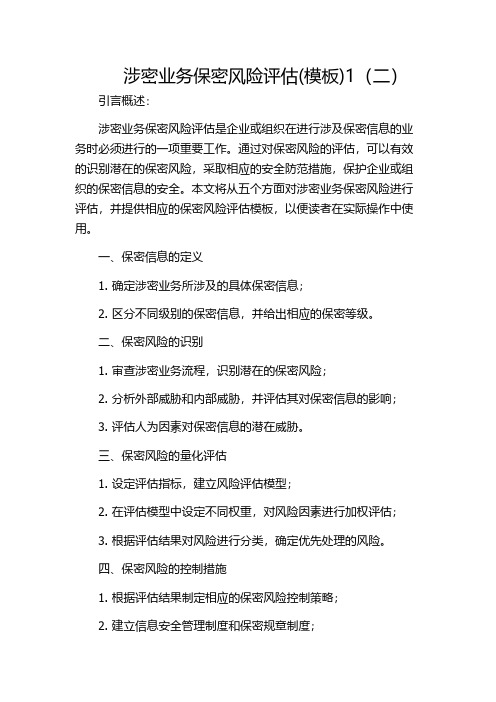 涉密业务保密风险评估(模板)1（二）

引言概述：

涉密业务保密风险评估是企业或组织在进行涉及保密信息的业务时必须进行的一项重要工作。通过对保密风险的评估，可以有效的识别潜在的保密风险，采取相应的安全防范措施，保护企业或组织的保密信息的安全。本文将从五个方面对涉密业务保密风险进行评估，并提供相应的保密风险评估模板，以便读者在实际操作中使用。

一、保密信息的定义

1. 确定涉密业务所涉及的具体保密信息；

2. 区分不同级别的保密信息，并给出相应的保密等级。

二、保密风险的识别

1. 审查涉密业务流程，识别潜在的保密风险；

2. 分析外部威胁和内部威胁，并评估其对保密信息的影响；

3. 评估人为因素对保密信息的潜在威胁。

三、保密风险的量化评估

1. 设定评估指标，建立风险评估模型；

2. 在评估模型中设定不同权重，对风险因素进行加权评估；

3. 根据评估结果对风险进行分类，确定优先处理的风险。

四、保密风险的控制措施

1. 根据评估结果制定相应的保密风险控制策略；

2. 建立信息安全管理制度和保密规章制度；